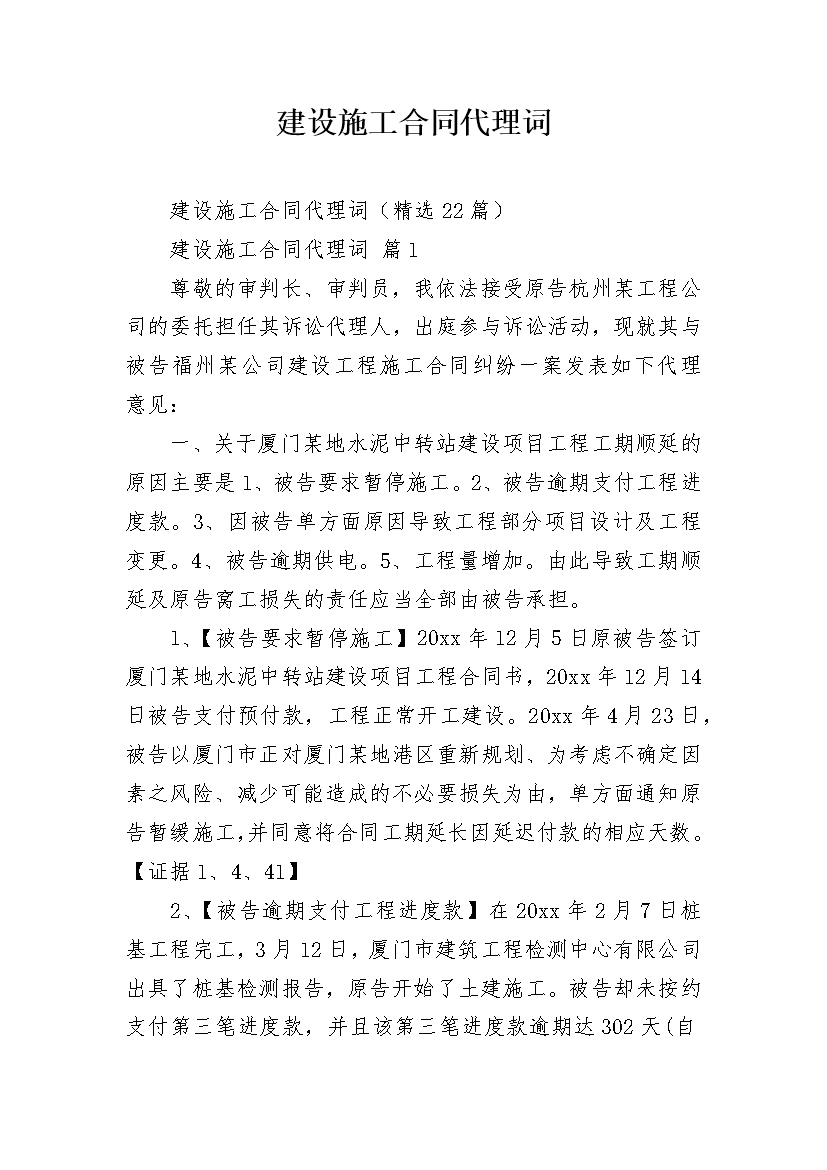 建设施工合同代理词

建设施工合同代理词（精选22篇）

建设施工合同代理词 篇1

尊敬的审判长、审判员，我依法接受原告杭州某工程公司的委托担任其诉讼代理人，出庭参与诉讼活动，现就其与被告福州某公司建设工程施工合同纠纷一案发表如下代理意见：

一、关于厦门某地水泥中转站建设项目工程工期顺延的原因主要是1、被告要求暂停施工。2、被告逾期支付工程进度款。3、因被告单方面原因导致工程部分项目设计及工程变更。4、被告逾期供电。5、工程量增加。由此导致工期顺延及原告窝工损失的责任应当全部由被告承担。

1、【被告要求暂停施工】20xx年12月5日原被告签订厦门某地水泥中转站建设项目工程合同书，20xx年12月14日被告支付预付款，工程正常开工建设。20xx年4月23日，被告以厦门市正对厦门某地港区重新规划、为考虑不确定因素之风险、减少可能造成的不必要损失为由，单方面通知原告暂缓施工，并同意将合同工期延长因延迟付款的相应天数。【证据1、4、41】

2、【被告逾期支付工程进度款】在20xx年2月7日桩基工程完工，3月12日，厦门市建筑工程检测中心有限公司出具了桩基检测报告，原告开始了土建施工。被告却未按约支付第三笔进度款，并且该第三笔进度款逾期达302天(自